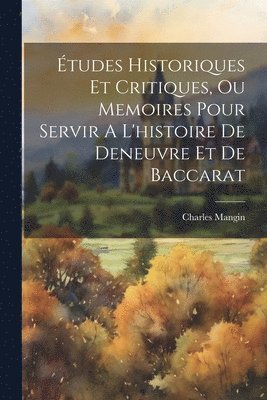 Études Historiques Et Critiques, Ou Memoires Pour Servir A L'histoire De Deneuvre Et De Baccarat

Charles Mangin